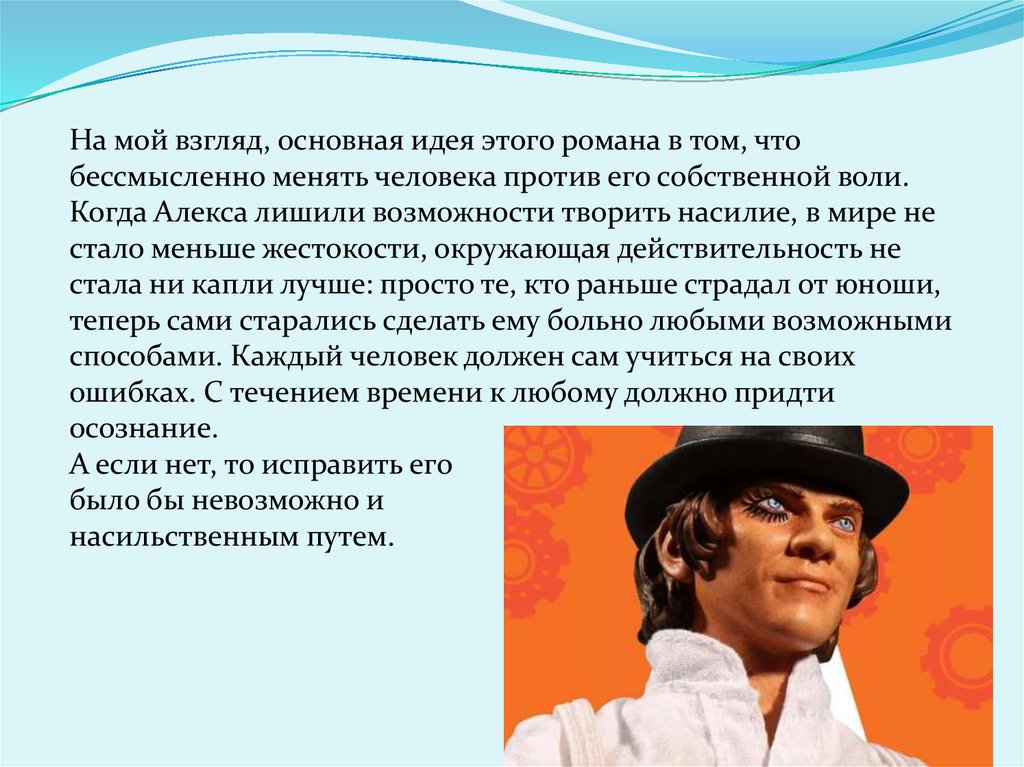 На мой взгляд, основная идея этого романа в том, что бессмысленно менять человека против его собственной воли. Когда Алекса лишили возможности творить насилие, в мире не стало меньше жестокости, окружающая действительность не стала ни капли лучше: просто те, кто раньше страдал от юноши, теперь сами старались сделать ему больно любыми возможными способами. Каждый человек должен сам учиться на своих ошибках. С течением времени к любому должно придти осознание.
А если нет, то исправить его было бы невозможно и насильственным путем.